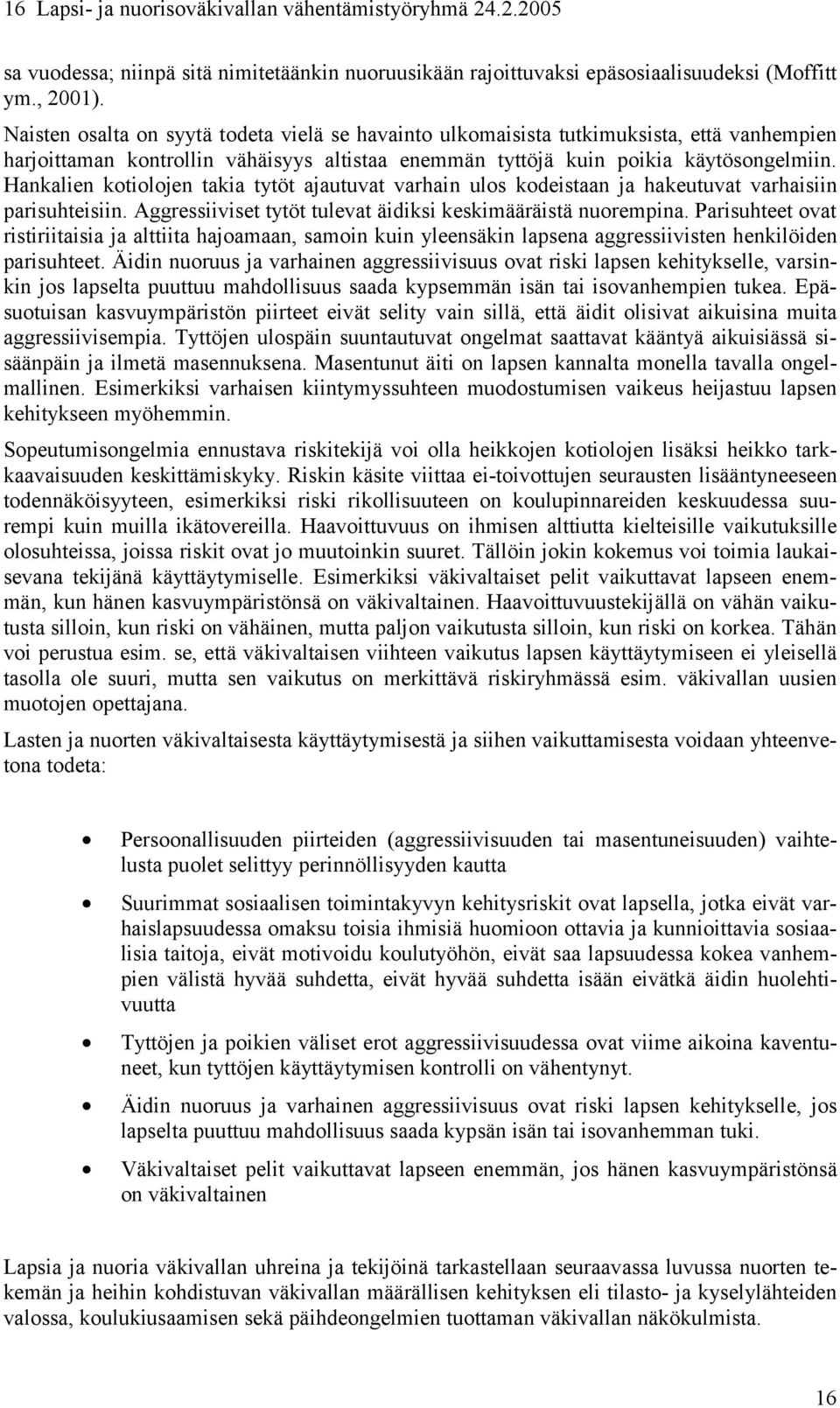 16 Lapsi- ja nuorisoväkivallan vähentämistyöryhmä 24.2.2005

sa vuodessa; niinpä sitä nimitetäänkin nuoruusikään rajoittuvaksi epäsosiaalisuudeksi (Moffitt ym., 2001).

Naisten osalta on syytä todeta vielä se havainto ulkomaisista tutkimuksista, että vanhempien harjoittaman kontrollin vähäisyys altistaa enemmän tyttöjä kuin poikia käytösongelmiin. Hankalien kotiolojen takia tytöt ajautuvat varhain ulos kodeistaan ja hakeutuvat varhaisiin parisuhteisiin. Aggressiiviset tytöt tulevat äidiksi keskimääräistä nuorempina. Parisuhteet ovat ristiriitaisia ja alttiita hajoamaan, samoin kuin yleensäkin lapsena aggressiivisten henkilöiden parisuhteet. Äidin nuoruus ja varhainen aggressiivisuus ovat riski lapsen kehitykselle, varsinkin jos lapselta puuttuu mahdollisuus saada kypsemmän isän tai isovanhempien tukea. Epäsuotuisan kasvuympäristön piirteet eivät selity vain sillä, että äidit olisivat aikuisina muita aggressiivisempia. Tyttöjen ulospäin suuntautuvat ongelmat saattavat kääntyä aikuisiässä sisäänpäin ja ilmetä masennuksena. Masentunut äiti on lapsen kannalta monella tavalla ongelmallinen. Esimerkiksi varhaisen kiintymyssuhteen muodostumisen vaikeus heijastuu lapsen kehitykseen myöhemmin.

Sopeutumisongelmia ennustava riskitekijä voi olla heikkojen kotiolojen lisäksi heikko tarkkaavaisuuden keskittämiskyky. Riskin käsite viittaa ei-toivottujen seurausten lisääntyneeseen todennäköisyyteen, esimerkiksi riski rikollisuuteen on koulupinnareiden keskuudessa suurempi kuin muilla ikätovereilla. Haavoittuvuus on ihmisen alttiutta kielteisille vaikutuksille olosuhteissa, joissa riskit ovat jo muutoinkin suuret. Tällöin jokin kokemus voi toimia laukaisevana tekijänä käyttäytymiselle. Esimerkiksi väkivaltaiset pelit vaikuttavat lapseen enemmän, kun hänen kasvuympäristönsä on väkivaltainen. Haavoittuvuustekijällä on vähän vaikutusta silloin, kun riski on vähäinen, mutta paljon vaikutusta silloin, kun riski on korkea. Tähän voi perustua esim. se, että väkivaltaisen viihteen vaikutus lapsen käyttäytymiseen ei yleisellä tasolla ole suuri, mutta sen vaikutus on merkittävä riskiryhmässä esim. väkivallan uusien muotojen opettajana.

Lasten ja nuorten väkivaltaisesta käyttäytymisestä ja siihen vaikuttamisesta voidaan yhteenvetona todeta:

• Persoonallisuuden piirteiden (aggressiivisuuden tai masentuneisuuden) vaihtelusta puolet selittyy perinnöllisyyden kautta

• Suurimmat sosiaalisen toimintakyvyn kehitysriskit ovat lapsella, jotka eivät varhaislapsuudessa omaksu toisia ihmisiä huomioon ottavia ja kunnioittavia sosiaalisia taitoja, eivät motivoidu koulutyöhön, eivät saa lapsuudessa kokea vanhempien välistä hyvää suhdetta, eivät hyvää suhdetta isään eivätkä äidin huolehtivuutta

• Tyttöjen ja poikien väliset erot aggressiivisuudessa ovat viime aikoina kaventuneet, kun tyttöjen käyttäytymisen kontrolli on vähentynyt.

• Äidin nuoruus ja varhainen aggressiivisuus ovat riski lapsen kehitykselle, jos lapselta puuttuu mahdollisuus saada kypsän isän tai isovanhemman tuki.

• Väkivaltaiset pelit vaikuttavat lapseen enemmän, jos hänen kasvuympäristönsä on väkivaltainen

Lapsia ja nuoria väkivallan uhreina ja tekijöinä tarkastellaan seuraavassa luvussa nuorten tekemän ja heihin kohdistuvan väkivallan määrällisen kehityksen eli tilasto- ja kyselylähteiden valossa, koulukiusaamisen sekä päihdeongelmien tuottaman väkivallan näkökulmista.

16